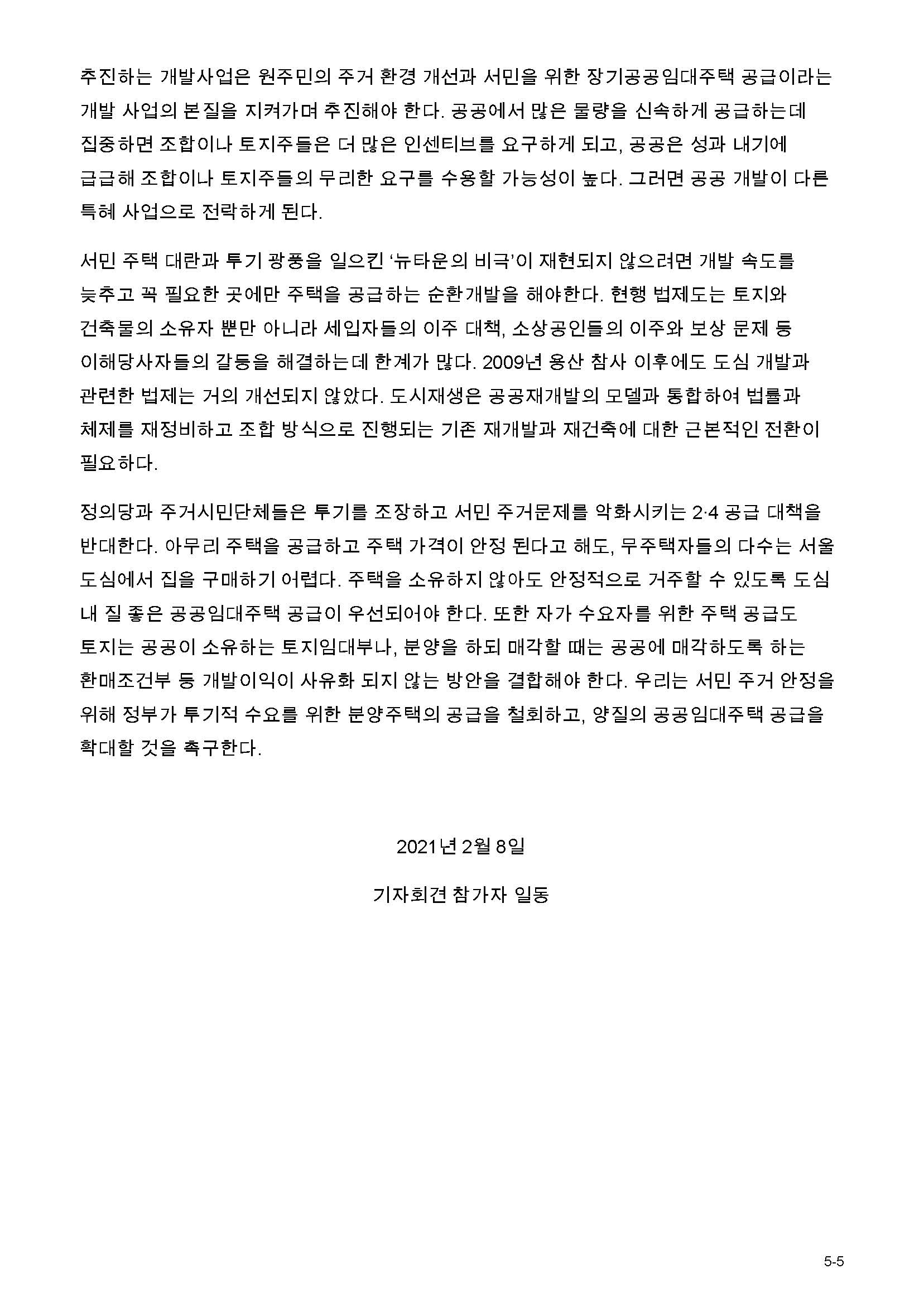 추진하는 개발사업은 원주민의 주거 환경 개선과 서민을 위한 장기공공임대주택 공급이라는 개발 사업의 본질을 지켜가며 추진해야 한다. 공공에서 많은 물량을 신속하게 공급하는데 집중하면 조합이나 토지주들은 더 많은 인센티브를 요구하게 되고, 공공은 성과 내기에 급급해 조합이나 토지주들의 무리한 요구를 수용할 가능성이 높다. 그러면 공공 개발이 다른 특혜 사업으로 전락하게 된다.

서민 주택 대란과 투기 광풍을 일으킨 ‘뉴타운의 비극’이 재현되지 않으려면 개발 속도를 늦추고 꼭 필요한 곳에만 주택을 공급하는 순환개발을 해야한다. 현행 법제도는 토지와 건축물의 소유자 뿐만 아니라 세입자들의 이주 대책, 소상공인들의 이주와 보상 문제 등 이해당사자들의 갈등을 해결하는데 한계가 많다. 2009년 용산 참사 이후에도 도심 개발과 관련한 법제는 거의 개선되지 않았다. 도시재생은 공공재개발의 모델과 통합하여 법률과 체제를 재정비하고 조합 방식으로 진행되는 기존 재개발과 재건축에 대한 근본적인 전환이 필요하다.

정의당과 주거시민단체들은 투기를 조장하고 서민 주거문제를 악화시키는 2·4 공급 대책을 반대한다. 아무리 주택을 공급하고 주택 가격이 안정 된다고 해도, 무주택자들의 다수는 서울 도심에서 집을 구매하기 어렵다. 주택을 소유하지 않아도 안정적으로 거주할 수 있도록 도심 내 질 좋은 공공임대주택 공급이 우선되어야 한다. 또한 자가 수요자를 위한 주택 공급도 토지는 공공이 소유하는 토지임대부나, 분양을 하되 매각할 때는 공공에 매각하도록 하는 환매조건부 등 개발이익이 사유화 되지 않는 방안을 결합해야 한다. 우리는 서민 주거 안정을 위해 정부가 투기적 수요를 위한 분양주택의 공급을 철회하고, 양질의 공공임대주택 공급을 확대할 것을 촉구한다.

2021년 2월 8일

기자회견 참가자 일동

5-5